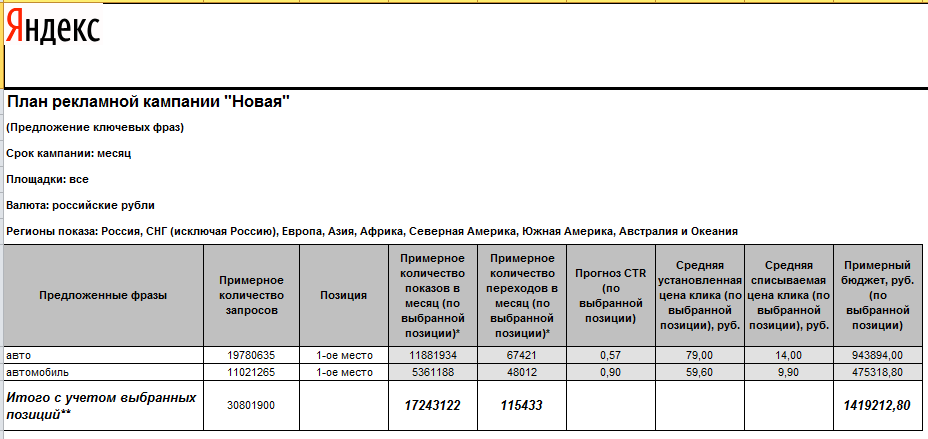 Яндекс

План рекламной кампании "Новая"

(Предложение ключевых фраз)

Срок кампании: месяц

Площадки: все

Валюта: российские рубли

Регионы показа: Россия, СНГ (исключая Россию), Европа, Азия, Африка, Северная Америка, Южная Америка, Австралия и Океания

| Предложенные фразы | Примерное количество запросов | Позиция | Примерное количество показов в месяц (по выбранной позиции)* | Примерное количество переходов в месяц (по выбранной позиции)* | Прогноз CTR (по выбранной позиции) | Средняя установленная цена клика (по выбранной позиции), руб. | Средняя списываемая цена клика (по выбранной позиции), руб. | Примерный бюджет, руб. (по выбранной позиции) |
|---|---|---|---|---|---|---|---|---|
| авто | 19780635 | 1-ое место | 11881934 | 67421 | 0,57 | 79,00 | 14,00 | 943894,00 |
| автомобиль | 11021265 | 1-ое место | 5361188 | 48012 | 0,90 | 59,60 | 9,90 | 475318,80 |
| Итого с учетом выбранных позиций** | 30801900 | | 17243122 | 115433 | | | | 1419212,80 |